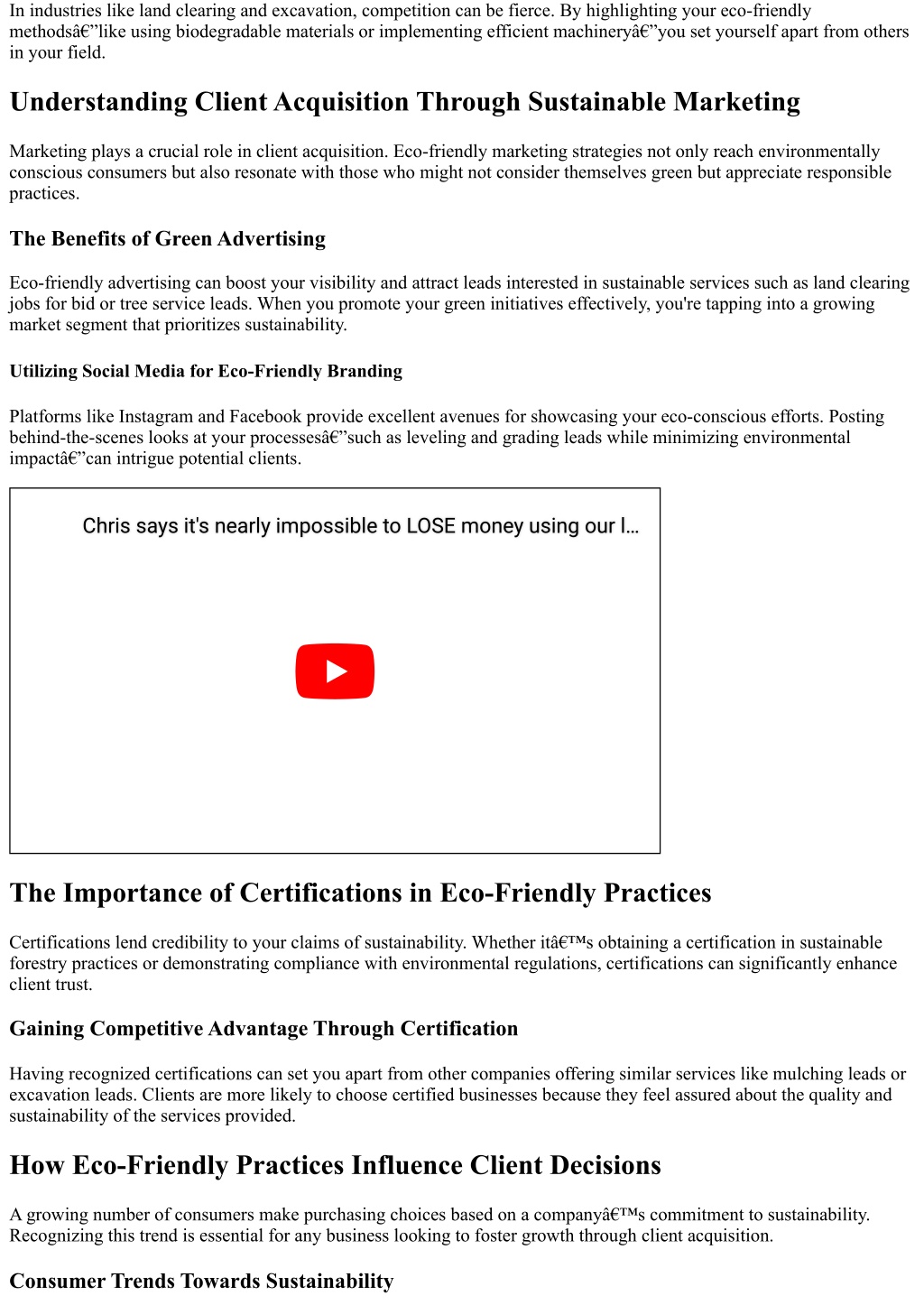 In industries like land clearing and excavation, competition can be fierce. By highlighting your eco-friendly methodsâ€”like using biodegradable materials or implementing efficient machineryâ€”you set yourself apart from others in your field.

Understanding Client Acquisition Through Sustainable Marketing

Marketing plays a crucial role in client acquisition. Eco-friendly marketing strategies not only reach environmentally conscious consumers but also resonate with those who might not consider themselves green but appreciate responsible practices.

The Benefits of Green Advertising

Eco-friendly advertising can boost your visibility and attract leads interested in sustainable services such as land clearing jobs for bid or tree service leads. When you promote your green initiatives effectively, you're tapping into a growing market segment that prioritizes sustainability.

Utilizing Social Media for Eco-Friendly Branding

Platforms like Instagram and Facebook provide excellent avenues for showcasing your eco-conscious efforts. Posting behind-the-scenes looks at your processesâ€”such as leveling and grading leads while minimizing environmental impactâ€”can intrigue potential clients.

Chris says it's nearly impossible to LOSE money using our l...

The Importance of Certifications in Eco-Friendly Practices

Certifications lend credibility to your claims of sustainability. Whether itâ€™s obtaining a certification in sustainable forestry practices or demonstrating compliance with environmental regulations, certifications can significantly enhance client trust.

Gaining Competitive Advantage Through Certification

Having recognized certifications can set you apart from other companies offering similar services like mulching leads or excavation leads. Clients are more likely to choose certified businesses because they feel assured about the quality and sustainability of the services provided.

How Eco-Friendly Practices Influence Client Decisions

A growing number of consumers make purchasing choices based on a companyâ€™s commitment to sustainability. Recognizing this trend is essential for any business looking to foster growth through client acquisition.

Consumer Trends Towards Sustainability